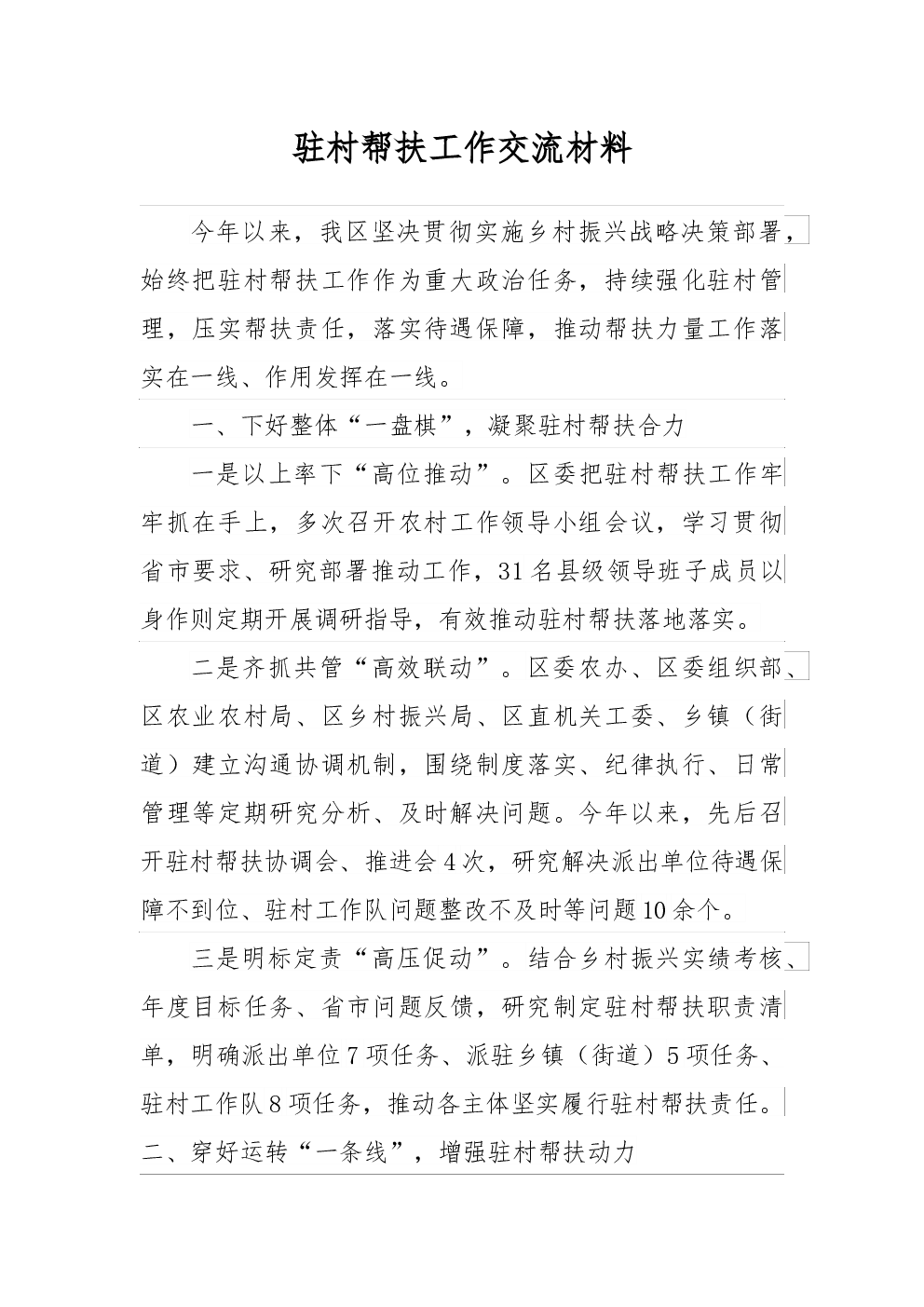 驻村帮扶工作交流材料

今年以来，我区坚决贯彻实施乡村振兴战略决策部署，始终把驻村帮扶工作作为重大政治任务，持续强化驻村管理，压实帮扶责任，落实待遇保障，推动帮扶力量工作落实在一线、作用发挥在一线。

一、下好整体“一盘棋”，凝聚驻村帮扶合力

一是以上率下“高位推动”。区委把驻村帮扶工作牢牢抓在手上，多次召开农村工作领导小组会议，学习贯彻省市要求、研究部署推动工作，31名县级领导班子成员以身作则定期开展调研指导，有效推动驻村帮扶落地落实。

二是齐抓共管“高效联动”。区委农办、区委组织部、区农业农村局、区乡村振兴局、区直机关工委、乡镇（街道）建立沟通协调机制，围绕制度落实、纪律执行、日常管理等定期研究分析、及时解决问题。今年以来，先后召开驻村帮扶协调会、推进会4次，研究解决派出单位待遇保障不到位、驻村工作队问题整改不及时等问题10余个。

三是明标定责“高压促动”。结合乡村振兴实绩考核、年度目标任务、省市问题反馈，研究制定驻村帮扶职责清单，明确派出单位7项任务、派驻乡镇（街道）5项任务、驻村工作队8项任务，推动各主体坚实履行驻村帮扶责任。

二、穿好运转“一条线”，增强驻村帮扶动力